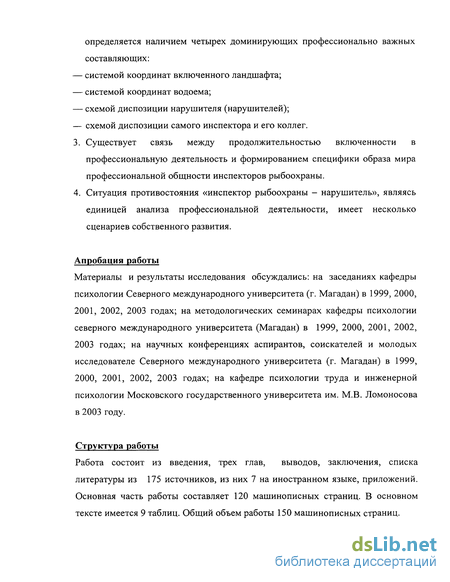 определяется наличием четырех доминирующих профессионально важных составляющих:

— системой координат включенного ландшафта;

— системой координат водоема;

— схемой диспозиции нарушителя (нарушителей);

— схемой диспозиции самого инспектора и его коллег.

3. Существует связь между продолжительностью включенности в профессиональную деятельность и формированием специфики образа мира профессиональной общности инспекторов рыбоохраны.

4. Ситуация противостояния «инспектор рыбоохраны – нарушитель», являясь единицей анализа профессиональной деятельности, имеет несколько сценариев собственного развития.

Апробация работы

Материалы и результаты исследования обсуждались: на заседаниях кафедры психологии Северного международного университета (г. Магадан) в 1999, 2000, 2001, 2002, 2003 годах; на методологических семинарах кафедры психологии северного международного университета (Магадан) в 1999, 2000, 2001, 2002, 2003 годах; на научных конференциях аспирантов, соискателей и молодых исследователе Северного международного университета (г. Магадан) в 1999, 2000, 2001, 2002, 2003 годах; на кафедре психологии труда и инженерной психологии Московского государственного университета им. М.В. Ломоносова в 2003 году.

Структура работы

Работа состоит из введения, трех глав, выводов, заключения, списка литературы из 175 источников, из них 7 на иностранном языке, приложений. Основная часть работы составляет 120 машинописных страниц. В основном тексте имеется 9 таблиц. Общий объем работы 150 машинописных страниц.

dsLib.net
библиотека диссертаций